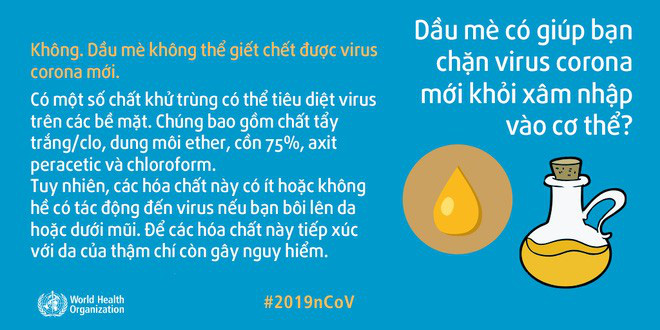 Dầu mè có giúp bạn chặn virus corona mới khỏi xâm nhập vào cơ thể?

Không. Dầu mè không thể giết chết được virus corona mới.

Có một số chất khử trùng có thể tiêu diệt virus trên các bề mặt. Chúng bao gồm chất tẩy trắng/clo, dung môi ether, cồn 75%, axit peracetic và chloroform.
Tuy nhiên, các hóa chất này có ít hoặc không hề có tác động đến virus nếu bạn bôi lên da hoặc dưới mũi. Để các hóa chất này tiếp xúc với da của thậm chí còn gây nguy hiểm.

World Health Organization

#2019nCoV